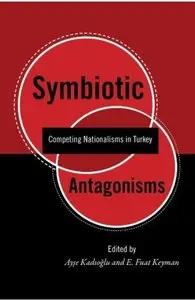 Symbiotic

Competing Nationalisms in Turkey

Antagonisms

Edited by
Ayşe Kadıoğlu and E. Fuat Keyman